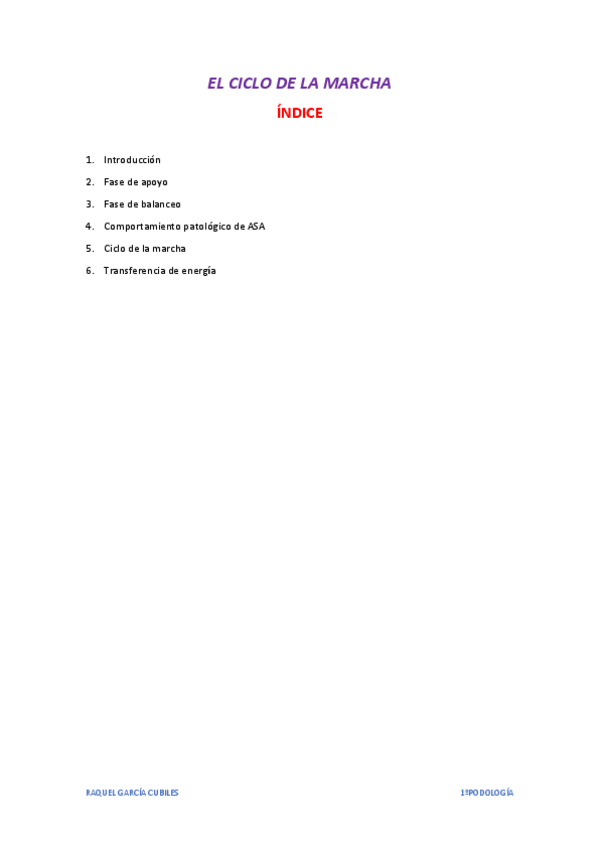 EL CICLO DE LA MARCHA

ÍNDICE

1. Introducción
2. Fase de apoyo
3. Fase de balanceo
4. Comportamiento patológico de ASA
5. Ciclo de la marcha
6. Transferencia de energía

RAQUEL GARCÍA CUBILES

1ºPODOLOGÍA